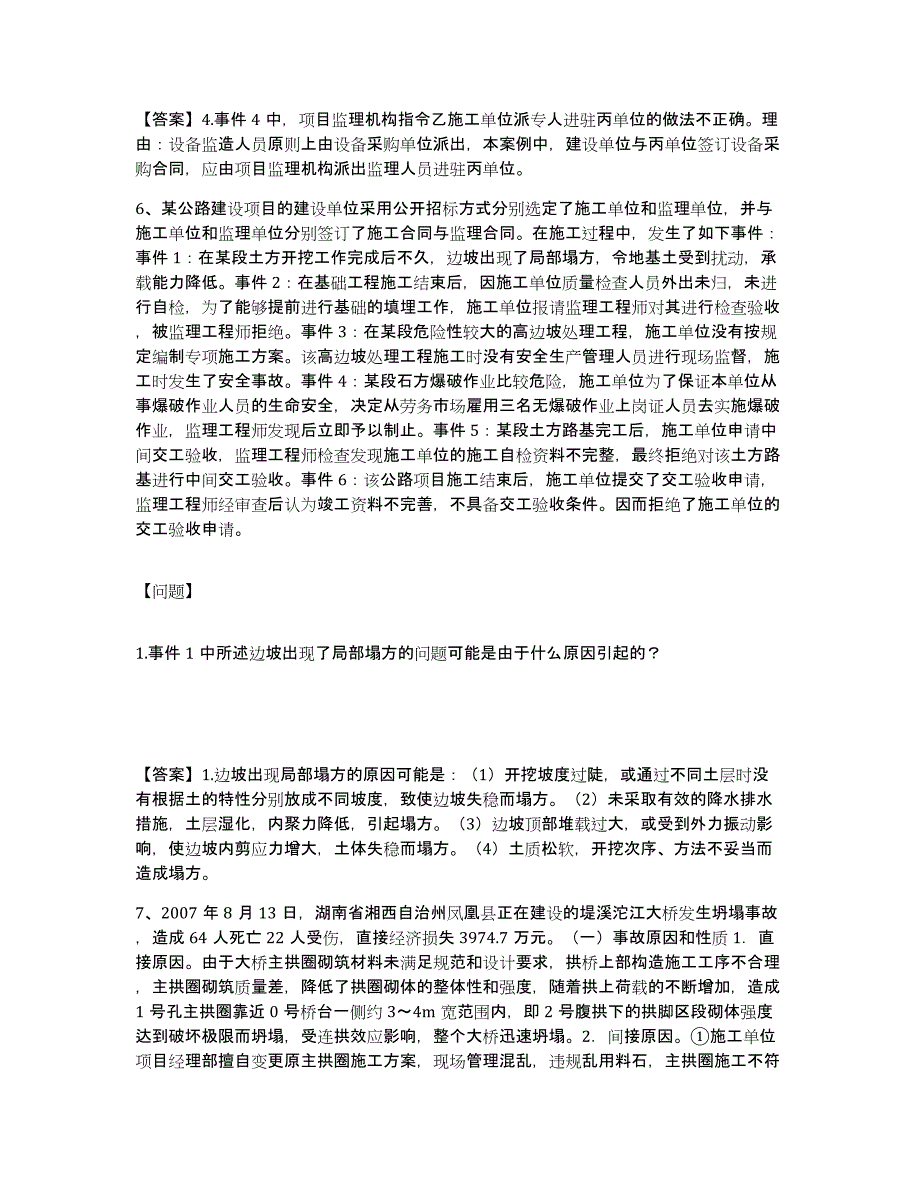 【答案】4.事件 4 中，项目监理机构指令乙施工单位派专人进驻丙单位的做法不正确。理由：设备监造人员原则上由设备采购单位派出，本案例中，建设单位与丙单位签订设备采购合同，应由项目监理机构派出监理人员进驻丙单位。

6、某公路建设项目的建设单位采用公开招标方式分别选定了施工单位和监理单位，并与施工单位和监理单位分别签订了施工合同与监理合同。在施工过程中，发生了如下事件：事件 1：在某段土方开挖工作完成后不久，边坡出现了局部塌方，令地基土受到扰动，承载能力降低。事件 2：在基础工程施工结束后，因施工单位质量检查人员外出未归，未进行自检，为了能够提前进行基础的填埋工作，施工单位报请监理工程师对其进行检查验收，被监理工程师拒绝。事件 3：在某段危险性较大的高边坡处理工程，施工单位没有按规定编制专项施工方案。该高边坡处理工程施工时没有安全生产管理人员进行现场监督，施工时发生了安全事故。事件 4：某段石方爆破作业比较危险，施工单位为了保证本单位从事爆破作业人员的生命安全，决定从劳务市场雇用三名无爆破作业上岗证人员去实施爆破作业，监理工程师发现后立即予以制止。事件 5：某段土方路基完工后，施工单位申请中间交工验收，监理工程师检查发现施工单位的施工自检资料不完整，最终拒绝对该土方路基进行中间交工验收。事件 6：该公路项目施工结束后，施工单位提交了交工验收申请，监理工程师经审查后认为竣工资料不完善，不具备交工验收条件。因而拒绝了施工单位的交工验收申请。

【问题】

1.事件 1 中所述边坡出现了局部塌方的问题可能是由于什么原因引起的？

【答案】1.边坡出现局部塌方的原因可能是：（1）开挖坡度过陡，或通过不同土层时没有根据土的特性分别放成不同坡度，致使边坡失稳而塌方。（2）未采取有效的降水排水措施，土层湿化，内聚力降低，引起塌方。（3）边坡顶部堆载过大，或受到外力振动影响，使边坡内剪应力增大，土体失稳而塌方。（4）土质松软，开挖次序、方法不妥当而造成塌方。

7、2007 年 8 月 13 日，湖南省湘西自治州凤凰县正在建设的堤溪沱江大桥发生坍塌事故，造成 64 人死亡 22 人受伤，直接经济损失 3974.7 万元。（一）事故原因和性质 1. 直接原因。由于大桥主拱圈砌筑材料未满足规范和设计要求，拱桥上部构造施工工序不合理，主拱圈砌筑质量差，降低了拱圈砌体的整体性和强度，随着拱上荷载的不断增加，造成 1 号孔主拱圈靠近 0 号桥台一侧约 3～4m 宽范围内，即 2 号腹拱下的拱脚区段砌体强度达到破坏极限而坍塌，受连拱效应影响，整个大桥迅速坍塌。2. 间接原因。①施工单位项目经理部擅自变更原主拱圈施工方案，现场管理混乱，违规乱用料石，主拱圈施工不符